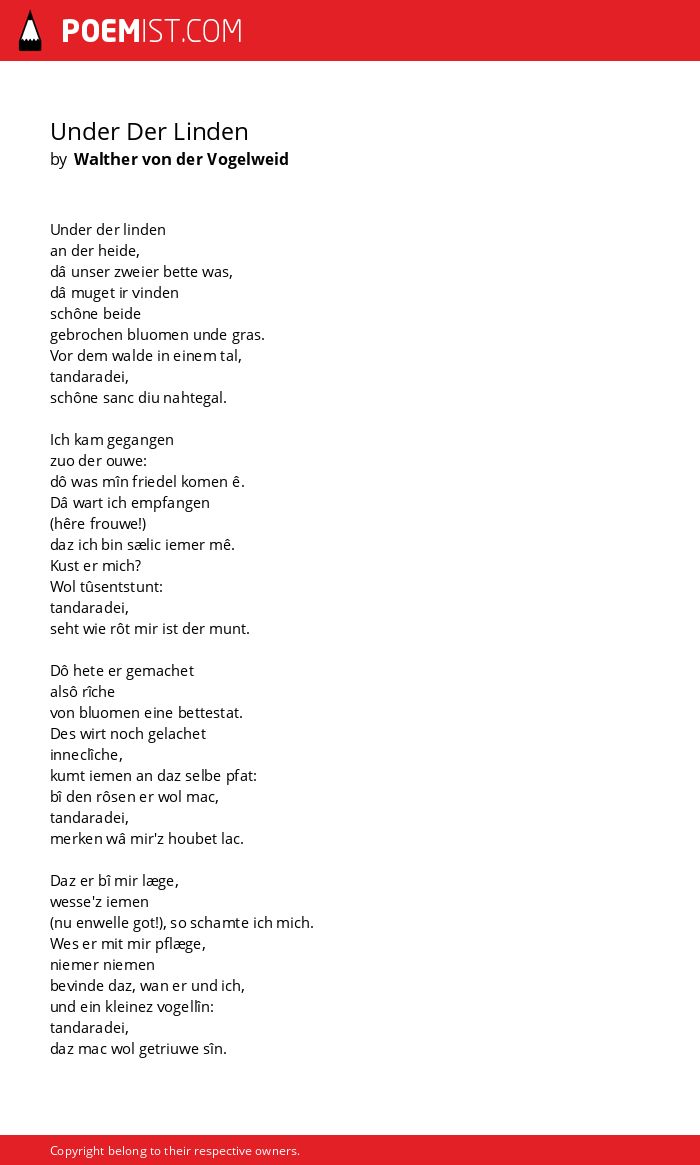 POEMIST.COM

Under Der Linden
by Walther von der Vogelweid

Under der linden
an der heide,
dâ unser zweier bette was,
dâ muget ir vinden
schône beide
gebrochen bluomen unde gras.
Vor dem walde in einem tal,
tandaradei,
schône sanc diu nahtegal.

Ich kam gegangen
zuo der ouwe:
dô was mîn friedel komen ê.
Dâ wart ich empfangen
(hêre frouwe!)
daz ich bin sælic iemer mê.
Kust er mich?
Wol tûsentstunt:
tandaradei,
seht wie rôt mir ist der munt.

Dô hete er gemachet
alsô rîche
von bluomen eine bettestat.
Des wirt noch gelachet
inneclîche,
kumt iemen an daz selbe pfat:
bî den rôsen er wol mac,
tandaradei,
merken wâ mir'z houbet lac.

Daz er bî mir læge,
wesse'z iemen
(nu enwelle got!), so schamte ich mich.
Wes er mit mir pflæge,
niemer niemen
bevinde daz, wan er und ich,
und ein kleinez vogellîn:
tandaradei,
daz mac wol getriuwe sîn.

Copyright belong to their respective owners.